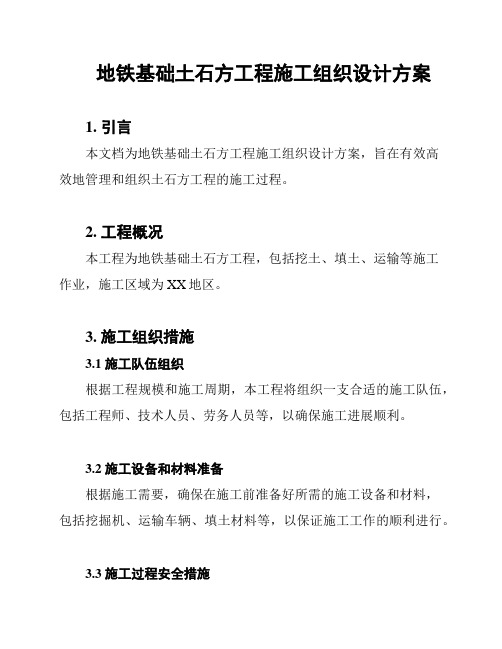 地铁基础土石方工程施工组织设计方案

1. 引言

本文档为地铁基础土石方工程施工组织设计方案，旨在有效高效地管理和组织土石方工程的施工过程。

2. 工程概况

本工程为地铁基础土石方工程，包括挖土、填土、运输等施工作业，施工区域为XX地区。

3. 施工组织措施

3.1 施工队伍组织

根据工程规模和施工周期，本工程将组织一支合适的施工队伍，包括工程师、技术人员、劳务人员等，以确保施工进展顺利。

3.2 施工设备和材料准备

根据施工需要，确保在施工前准备好所需的施工设备和材料，包括挖掘机、运输车辆、填土材料等，以保证施工工作的顺利进行。

3.3 施工过程安全措施